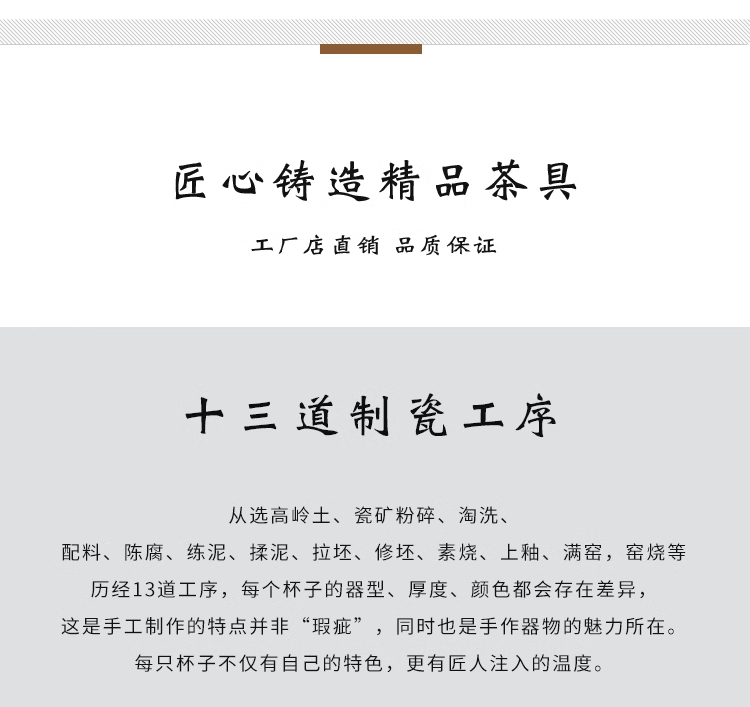 匠心铸造精品茶具

工厂店直销 品质保证

十三道制瓷工序

从选高岭土、瓷矿粉碎、淘洗、
配料、陈腐、练泥、揉泥、拉坯、修坯、素烧、上釉、满窑，窑烧等
历经13道工序，每个杯子的器型、厚度、颜色都会存在差异，
这是手工制作的特点并非“瑕疵”，同时也是手作器物的魅力所在。
每只杯子不仅有自己的特色，更有匠人注入的温度。